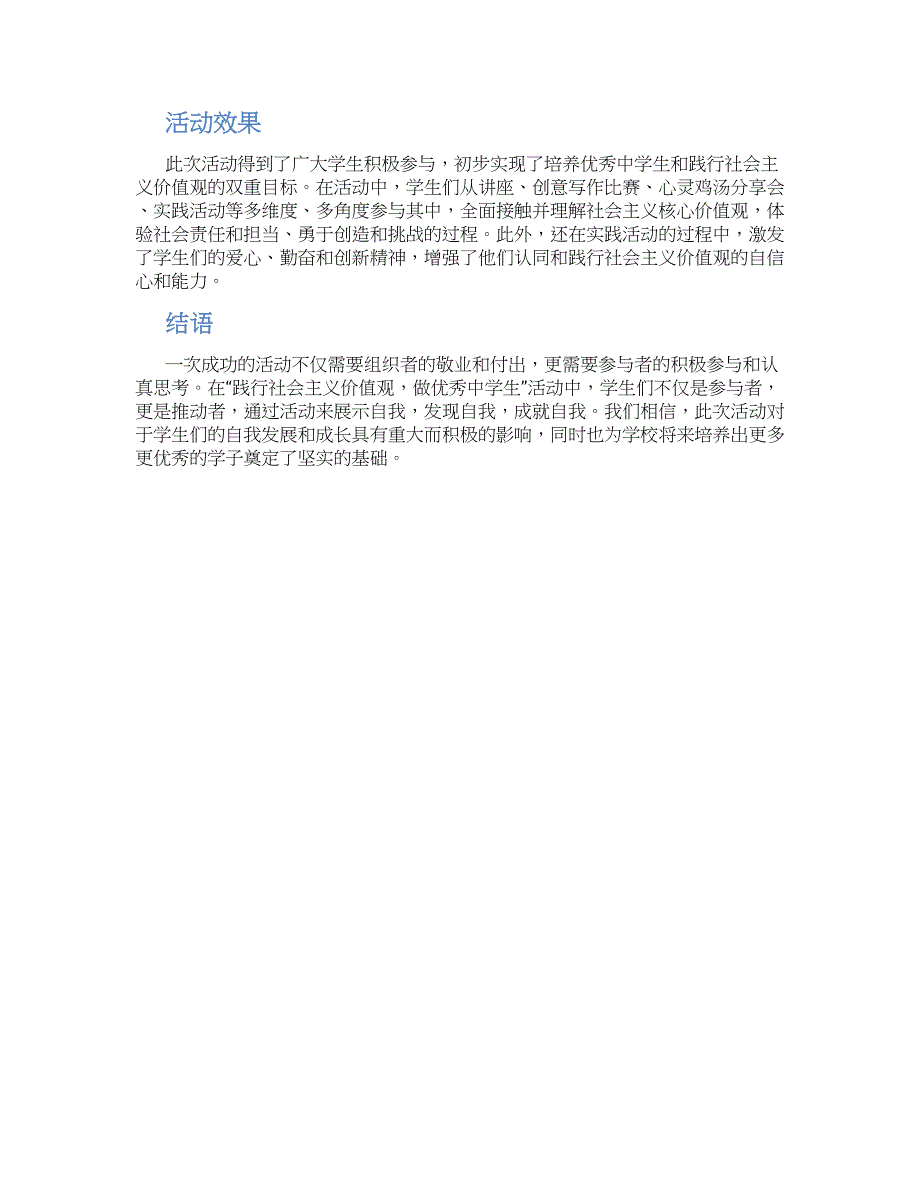 活动效果

此次活动得到了广大学生积极参与，初步实现了培养优秀中学生和践行社会主义价值观的双重目标。在活动中，学生们从讲座、创意写作比赛、心灵鸡汤分享会、实践活动等多维度、多角度参与其中，全面接触并理解社会主义核心价值观，体验社会责任和担当、勇于创造和挑战的过程。此外，还在实践活动的过程中，激发了学生们的爱心、勤奋和创新精神，增强了他们认同和践行社会主义价值观的自信心和能力。

结语

一次成功的活动不仅需要组织者的敬业和付出，更需要参与者的积极参与和认真思考。在“践行社会主义价值观，做优秀中学生”活动中，学生们不仅是参与者，更是推动者，通过活动来展示自我，发现自我，成就自我。我们相信，此次活动对于学生们的自我发展和成长具有重大而积极的影响，同时也为学校将来培养出更多更优秀的学子奠定了坚实的基础。